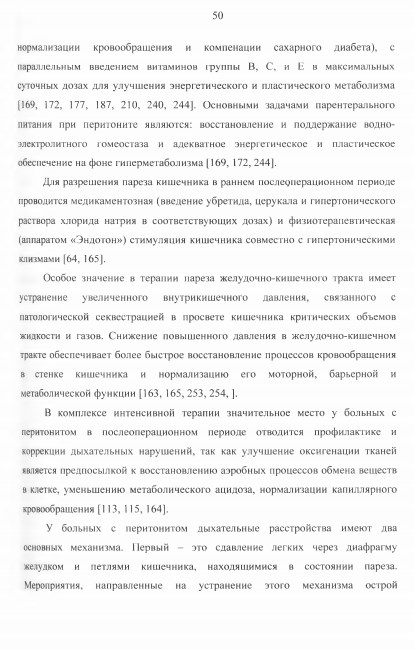 50

нормализации кровообращения и компенации сахарного диабета), с параллельным введением витаминов группы В, С, и Е в максимальных суточных дозах для улучшения энергетического и пластического метаболизма [169, 172, 177, 187, 210, 240, 244]. Основными задачами парентерального питания при перитоните являются: восстановление и поддержание водно-электролитного гомеостаза и адекватное энергетическое и пластическое обеспечение на фоне гиперметаболизма [169, 172, 244].

Для разрешения пареза кишечника в раннем послеоперационном периоде проводится медикаментозная (введение убретида, церукала и гипертонического раствора хлорида натрия в соответствующих дозах) и физиотерапевтическая (аппаратом «Эндотон») стимуляция кишечника совместно с гипертоническими клизмами [64, 165].

Особое значение в терапии пареза желудочно-кишечного тракта имеет устранение увеличенного внутрикишечного давления, связанного с патологической секвестрацией в просвете кишечника критических объемов жидкости и газов. Снижение повышенного давления в желудочно-кишечном тракте обеспечивает более быстрое восстановление процессов кровообращения в стенке кишечника и нормализацию его моторной, барьерной и метаболической функции [163, 165, 253, 254, ].

В комплексе интенсивной терапии значительное место у больных с перитонитом в послеоперационном периоде отводится профилактике и коррекции дыхательных нарушений, так как улучшение оксигенации тканей является предпосылкой к восстановлению аэробных процессов обмена веществ в клетке, уменьшению метаболического ацидоза, нормализации капиллярного кровообращения [113, 115, 164].

У больных с перитонитом дыхательные расстройства имеют два основных механизма. Первый – это сдавление легких через диафрагму желудком и петлями кишечника, находящимися в состоянии пареза. Мероприятия, направленные на устранение этого механизма острой